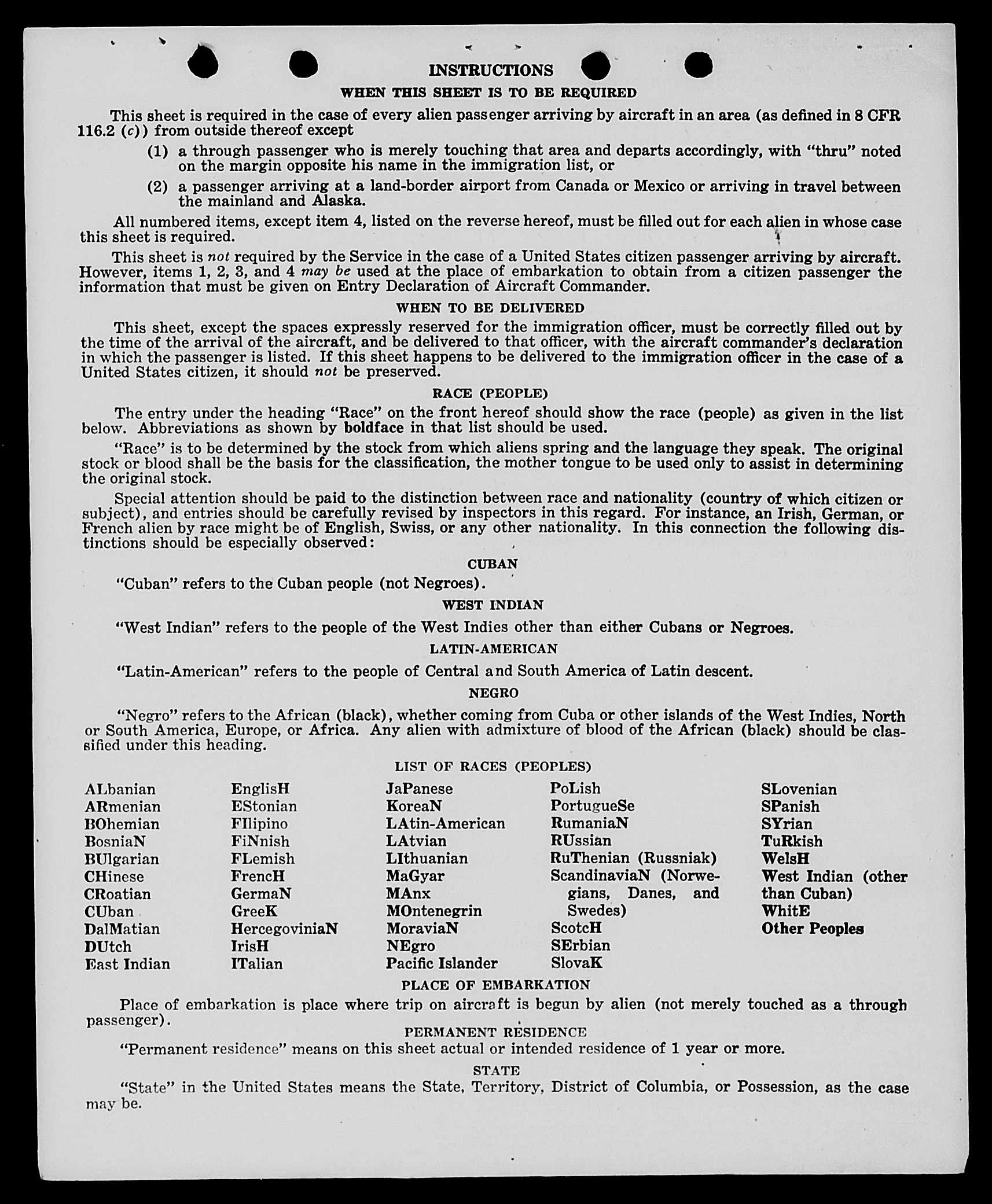 INSTRUCTIONS

WHEN THIS SHEET IS TO BE REQUIRED

This sheet is required in the case of every alien passenger arriving by aircraft in an area (as defined in 8 CFR 116.2 (c)) from outside thereof except

(1) a through passenger who is merely touching that area and departs accordingly, with "thru" noted on the margin opposite his name in the immigration list, or

(2) a passenger arriving at a land-border airport from Canada or Mexico or arriving in travel between the mainland and Alaska.

All numbered items, except item 4, listed on the reverse hereof, must be filled out for each alien in whose case this sheet is required.

This sheet is not required by the Service in the case of a United States citizen passenger arriving by aircraft. However, items 1, 2, 3, and 4 may be used at the place of embarkation to obtain from a citizen passenger the information that must be given on Entry Declaration of Aircraft Commander.

WHEN TO BE DELIVERED

This sheet, except the spaces expressly reserved for the immigration officer, must be correctly filled out by the time of the arrival of the aircraft, and be delivered to that officer, with the aircraft commander's declaration in which the passenger is listed. If this sheet happens to be delivered to the immigration officer in the case of a United States citizen, it should not be preserved.

RACE (PEOPLE)

The entry under the heading "Race" on the front hereof should show the race (people) as given in the list below. Abbreviations as shown by boldface in that list should be used.

"Race" is to be determined by the stock from which aliens spring and the language they speak. The original stock or blood shall be the basis for the classification, the mother tongue to be used only to assist in determining the original stock.

Special attention should be paid to the distinction between race and nationality (country of which citizen or subject), and entries should be carefully revised by inspectors in this regard. For instance, an Irish, German, or French alien by race might be of English, Swiss, or any other nationality. In this connection the following distinctions should be especially observed:

CUBAN

"Cuban" refers to the Cuban people (not Negroes).

WEST INDIAN

"West Indian" refers to the people of the West Indies other than either Cubans or Negroes.

LATIN-AMERICAN

"Latin-American" refers to the people of Central and South America of Latin descent.

NEGRO

"Negro" refers to the African (black), whether coming from Cuba or other islands of the West Indies, North or South America, Europe, or Africa. Any alien with admixture of blood of the African (black) should be classified under this heading.

LIST OF RACES (PEOPLES)

ALbanian
ARmenian
BOhemian
BosniaN
BUlgarian
CHinese
CRoatian
CUban
DalMatian
DUtch
East Indian

EnglisH
EStonian
FIlipino
FiNnish
FLemish
FrencH
GermaN
GreeK
HercegoviniaN
IrisH
ITalian

JaPanese
KoreaN
LAtin-American
LAtvian
LIthuanian
MaGyar
MAnx
MOntenegrin
MoraviaN
NEgro
Pacific Islander

PoLish
PortugueSe
RumaniaN
RUssian
RuThenian (Russniak)
ScandinaviaN (Norwegians, Danes, and Swedes)
ScotcH
SErbian
SlovaK

SLovenian
SPanish
SYrian
TuRkish
WelsH
West Indian (other than Cuban)
WhitE
Other Peoples

PLACE OF EMBARKATION

Place of embarkation is place where trip on aircraft is begun by alien (not merely touched as a through passenger).

PERMANENT RESIDENCE

"Permanent residence" means on this sheet actual or intended residence of 1 year or more.

STATE

"State" in the United States means the State, Territory, District of Columbia, or Possession, as the case may be.